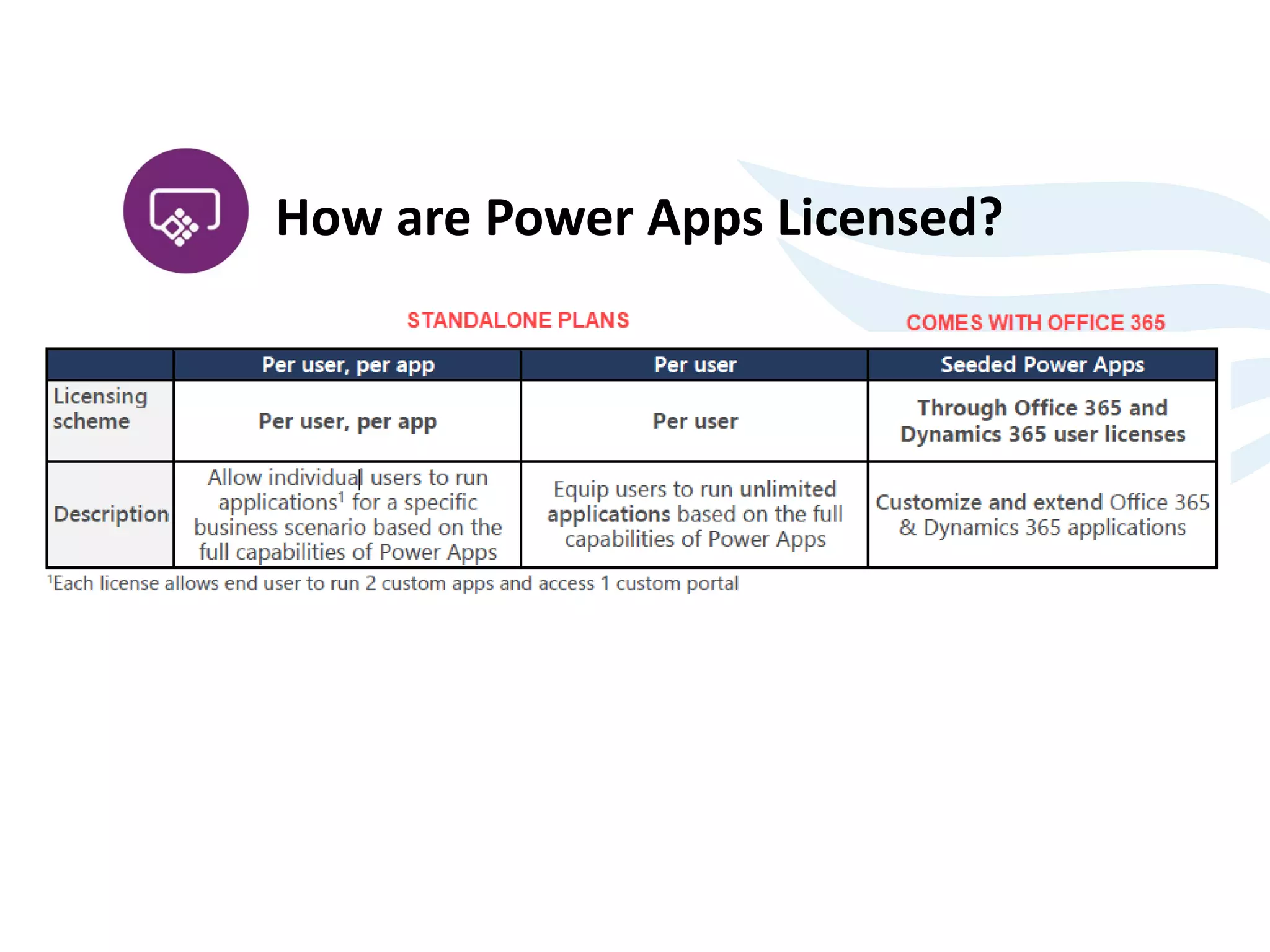 How are Power Apps Licensed?

STANDALONE PLANS

COMES WITH OFFICE 365

| | Per user, per app | Per user | Seeded Power Apps |
|---|---|---|---|
| Licensing scheme | Per user, per app | Per user | Through Office 365 and Dynamics 365 user licenses |
| Description | Allow individual users to run applications$^1$ for a specific business scenario based on the full capabilities of Power Apps | Equip users to run unlimited applications based on the full capabilities of Power Apps | Customize and extend Office 365 & Dynamics 365 applications |

$^1$Each license allows end user to run 2 custom apps and access 1 custom portal